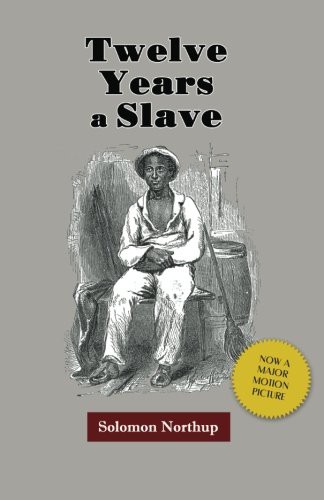 Twelve Years a Slave

NOW A MAJOR MOTION PICTURE

Solomon Northup